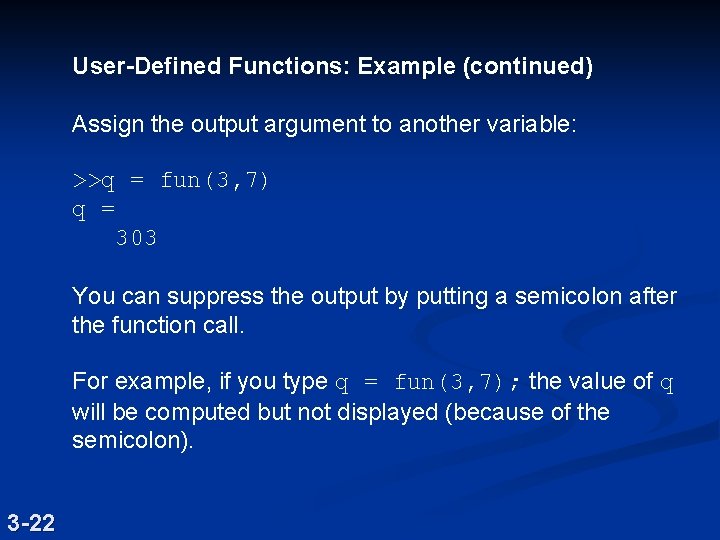 User-Defined Functions: Example (continued)

Assign the output argument to another variable:

>>q = fun(3,7)
q =
   303

You can suppress the output by putting a semicolon after the function call.

For example, if you type q = fun(3,7); the value of q will be computed but not displayed (because of the semicolon).

3-22